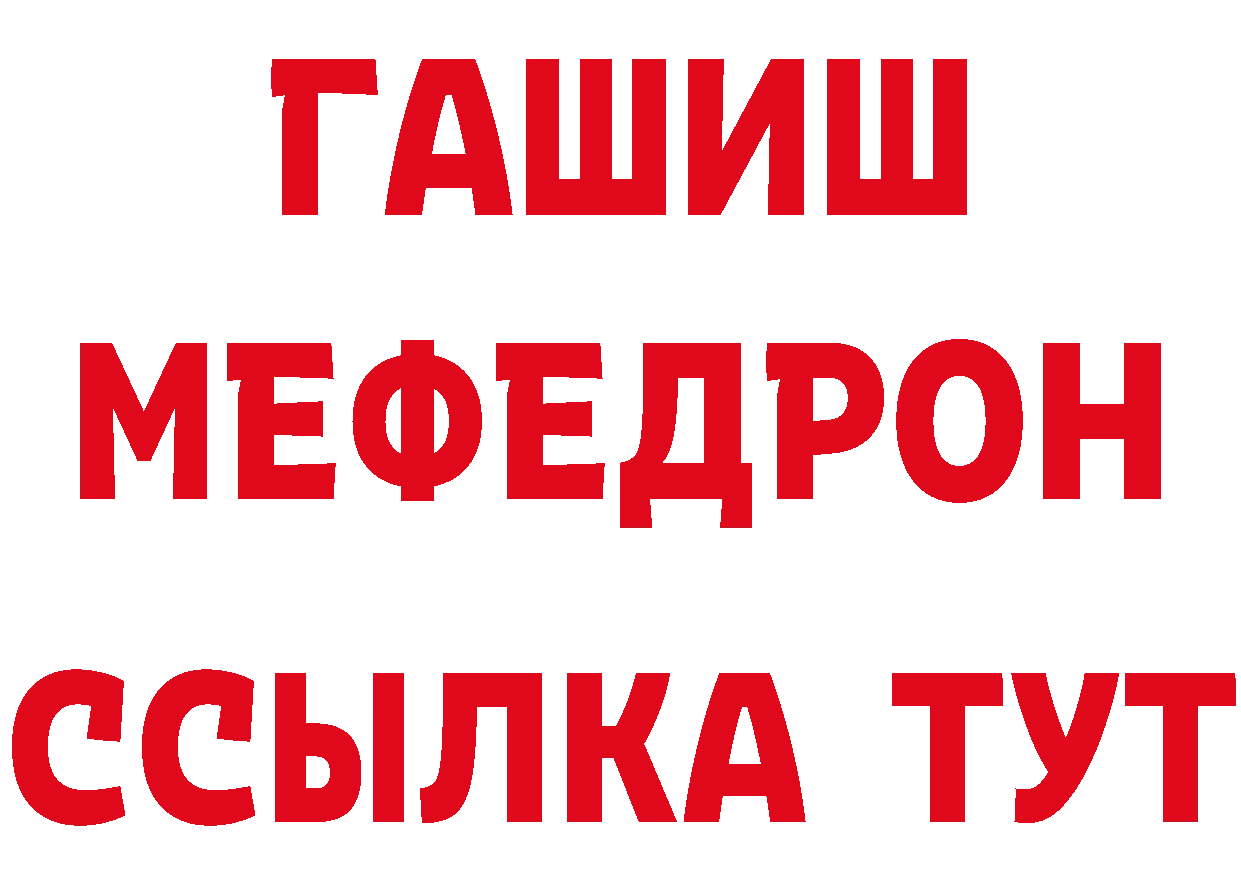 ГАШИШ
МЕФЕДРОН
ССЫЛКА ТУТ